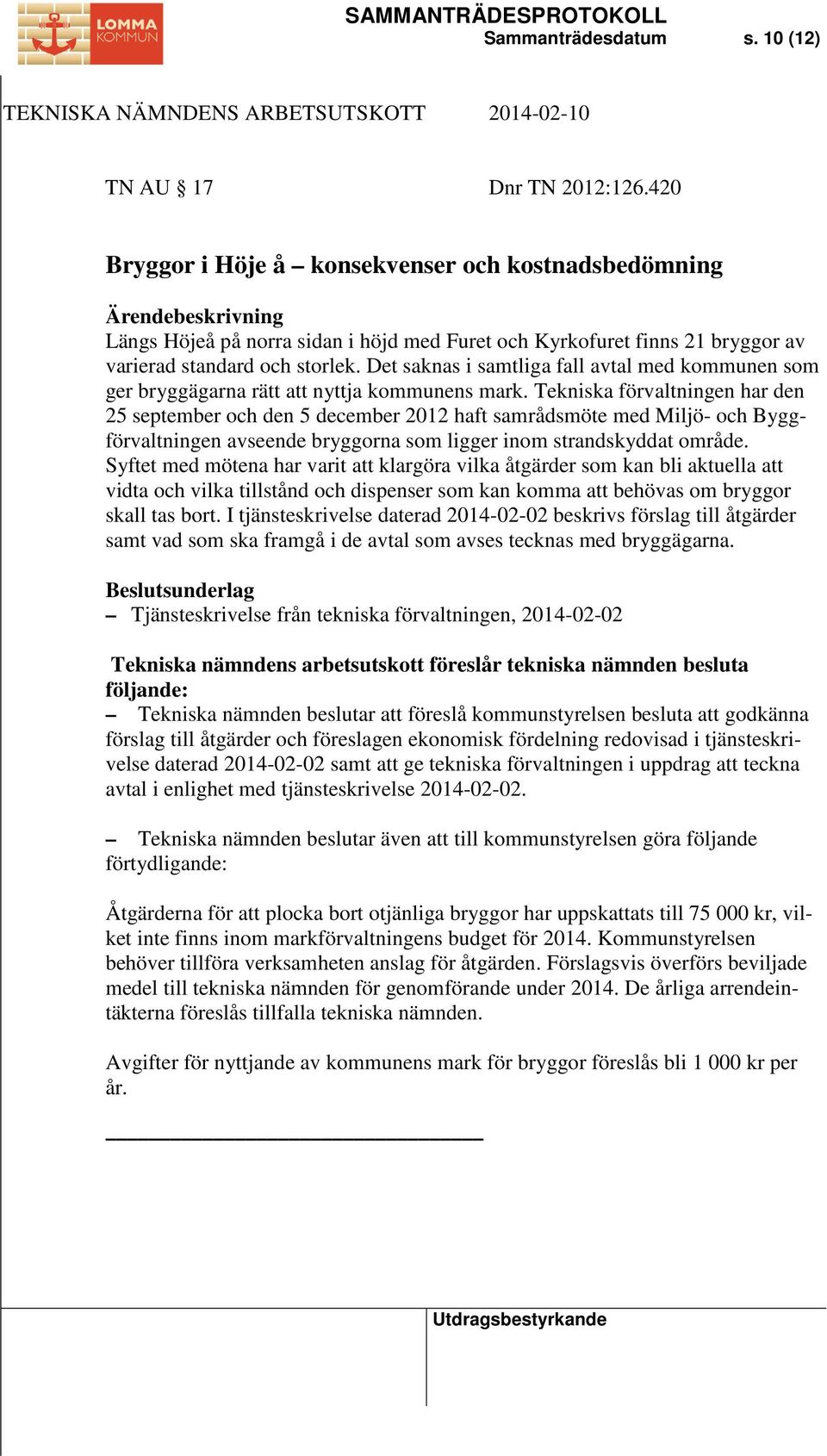 LOMMA KOMMUN

SAMMANTRÄDESPROTOKOLL
Sammanträdesdatum s. 10 (12)

TEKNISKA NÄMNDENS ARBETSUTSKOTT 2014-02-10

TN AU § 17 Dnr TN 2012:126.420

Bryggor i Höje å – konsekvenser och kostnadsbedömning

Ärendebeskrivning
Längs Höjeå på norra sidan i höjd med Furet och Kyrkofuret finns 21 bryggor av varierad standard och storlek. Det saknas i samtliga fall avtal med kommunen som ger bryggägarna rätt att nyttja kommunens mark. Tekniska förvaltningen har den 25 september och den 5 december 2012 haft samrådsmöte med Miljö- och Byggförvaltningen avseende bryggorna som ligger inom strandskyddat område. Syftet med mötena har varit att klargöra vilka åtgärder som kan bli aktuella att vidta och vilka tillstånd och dispenser som kan komma att behövas om bryggor skall tas bort. I tjänsteskrivelse daterad 2014-02-02 beskrivs förslag till åtgärder samt vad som ska framgå i de avtal som avses tecknas med bryggägarna.

Beslutsunderlag
– Tjänsteskrivelse från tekniska förvaltningen, 2014-02-02

Tekniska nämndens arbetsutskott föreslår tekniska nämnden besluta följande:
– Tekniska nämnden beslutar att föreslå kommunstyrelsen besluta att godkänna förslag till åtgärder och föreslagen ekonomisk fördelning redovisad i tjänsteskrivelse daterad 2014-02-02 samt att ge tekniska förvaltningen i uppdrag att teckna avtal i enlighet med tjänsteskrivelse 2014-02-02.

– Tekniska nämnden beslutar även att till kommunstyrelsen göra följande förtydligande:

Åtgärderna för att plocka bort otjänliga bryggor har uppskattats till 75 000 kr, vilket inte finns inom markförvaltningens budget för 2014. Kommunstyrelsen behöver tillföra verksamheten anslag för åtgärden. Förslagsvis överförs beviljade medel till tekniska nämnden för genomförande under 2014. De årliga arrendeintäkterna föreslås tillfalla tekniska nämnden.

Avgifter för nyttjande av kommunens mark för bryggor föreslås bli 1 000 kr per år.

Utdragsbestyrkande